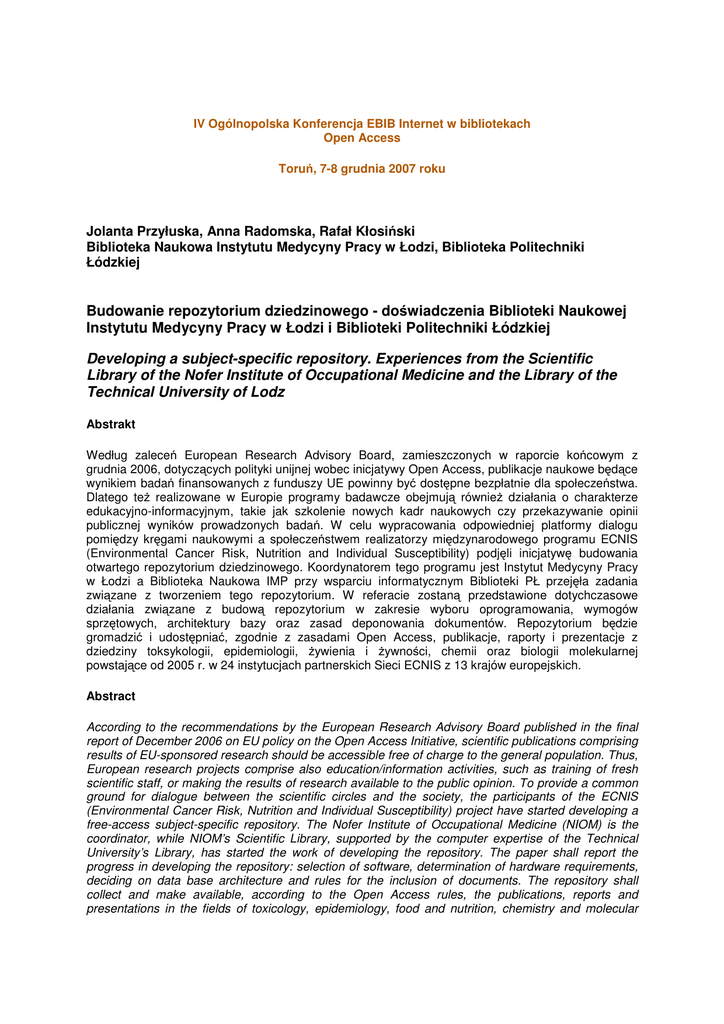 IV Ogólnopolska Konferencja EBIB Internet w bibliotekach
Open Access

Toruń, 7-8 grudnia 2007 roku

Jolanta Przyłuska, Anna Radomska, Rafał Kłosiński
Biblioteka Naukowa Instytutu Medycyny Pracy w Łodzi, Biblioteka Politechniki Łódzkiej

Budowanie repozytorium dziedzinowego - doświadczenia Biblioteki Naukowej Instytutu Medycyny Pracy w Łodzi i Biblioteki Politechniki Łódzkiej

Developing a subject-specific repository. Experiences from the Scientific Library of the Nofer Institute of Occupational Medicine and the Library of the Technical University of Lodz

Abstrakt

Według zaleceń European Research Advisory Board, zamieszczonych w raporcie końcowym z grudnia 2006, dotyczących polityki unijnej wobec inicjatywy Open Access, publikacje naukowe będące wynikiem badań finansowanych z funduszy UE powinny być dostępne bezpłatnie dla społeczeństwa. Dlatego też realizowane w Europie programy badawcze obejmują również działania o charakterze edukacyjno-informacyjnym, takie jak szkolenie nowych kadr naukowych czy przekazywanie opinii publicznej wyników prowadzonych badań. W celu wypracowania odpowiedniej platformy dialogu pomiędzy kręgami naukowymi a społeczeństwem realizatorzy międzynarodowego programu ECNIS (Environmental Cancer Risk, Nutrition and Individual Susceptibility) podjęli inicjatywę budowania otwartego repozytorium dziedzinowego. Koordynatorem tego programu jest Instytut Medycyny Pracy w Łodzi a Biblioteka Naukowa IMP przy wsparciu informatycznym Biblioteki PŁ przejęła zadania związane z tworzeniem tego repozytorium. W referacie zostaną przedstawione dotychczasowe działania związane z budową repozytorium w zakresie wyboru oprogramowania, wymogów sprzętowych, architektury bazy oraz zasad deponowania dokumentów. Repozytorium będzie gromadzić i udostępniać, zgodnie z zasadami Open Access, publikacje, raporty i prezentacje z dziedziny toksykologii, epidemiologii, żywienia i żywności, chemii oraz biologii molekularnej powstające od 2005 r. w 24 instytucjach partnerskich Sieci ECNIS z 13 krajów europejskich.

Abstract

According to the recommendations by the European Research Advisory Board published in the final report of December 2006 on EU policy on the Open Access Initiative, scientific publications comprising results of EU-sponsored research should be accessible free of charge to the general population. Thus, European research projects comprise also education/information activities, such as training of fresh scientific staff, or making the results of research available to the public opinion. To provide a common ground for dialogue between the scientific circles and the society, the participants of the ECNIS (Environmental Cancer Risk, Nutrition and Individual Susceptibility) project have started developing a free-access subject-specific repository. The Nofer Institute of Occupational Medicine (NIOM) is the coordinator, while NIOM's Scientific Library, supported by the computer expertise of the Technical University's Library, has started the work of developing the repository. The paper shall report the progress in developing the repository: selection of software, determination of hardware requirements, deciding on data base architecture and rules for the inclusion of documents. The repository shall collect and make available, according to the Open Access rules, the publications, reports and presentations in the fields of toxicology, epidemiology, food and nutrition, chemistry and molecular